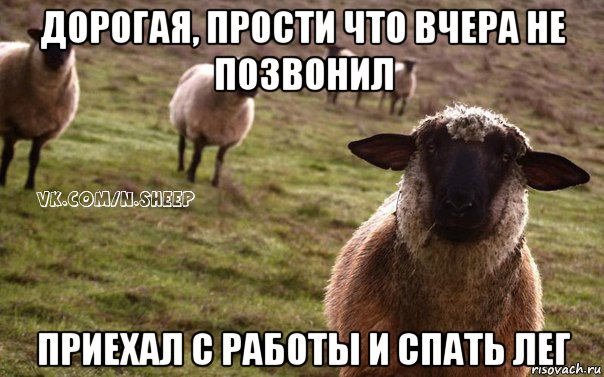 ДОРОГАЯ, ПРОСТИ ЧТО ВЧЕРА НЕ ПОЗВОНИЛ

VK.COM/N.SHEEP

ПРИЕХАЛ С РАБОТЫ И СПАТЬ ЛЕГ

risovach.ru